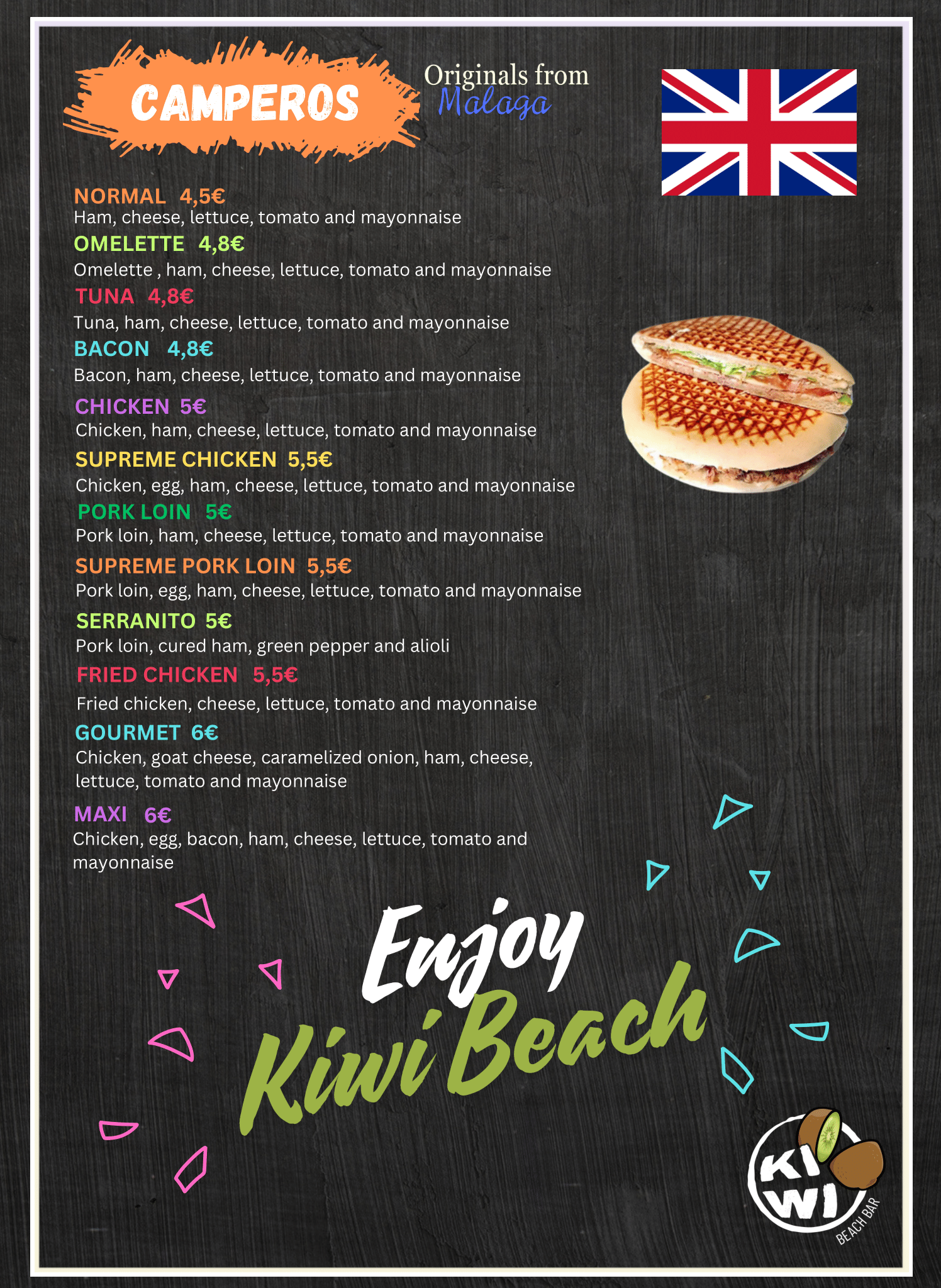 CAMPEROS

Originals from
Malaga

NORMAL 4,5€
Ham, cheese, lettuce, tomato and mayonnaise

OMELETTE 4,8€
Omelette , ham, cheese, lettuce, tomato and mayonnaise

TUNA 4,8€
Tuna, ham, cheese, lettuce, tomato and mayonnaise

BACON 4,8€
Bacon, ham, cheese, lettuce, tomato and mayonnaise

CHICKEN 5€
Chicken, ham, cheese, lettuce, tomato and mayonnaise

SUPREME CHICKEN 5,5€
Chicken, egg, ham, cheese, lettuce, tomato and mayonnaise

PORK LOIN 5€
Pork loin, ham, cheese, lettuce, tomato and mayonnaise

SUPREME PORK LOIN 5,5€
Pork loin, egg, ham, cheese, lettuce, tomato and mayonnaise

SERRANITO 5€
Pork loin, cured ham, green pepper and alioli

FRIED CHICKEN 5,5€
Fried chicken, cheese, lettuce, tomato and mayonnaise

GOURMET 6€
Chicken, goat cheese, caramelized onion, ham, cheese, lettuce, tomato and mayonnaise

MAXI 6€
Chicken, egg, bacon, ham, cheese, lettuce, tomato and mayonnaise

Enjoy
Kiwi Beach

KI
WI
BEACH BAR